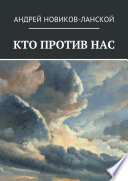 АНДРЕЙ НОВИКОВ-ЛАНСКОЙ

КТО ПРОТИВ НАС